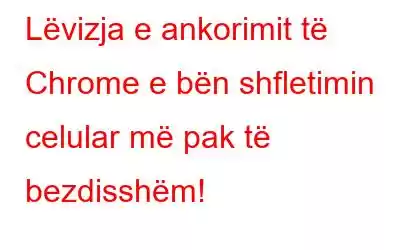 Lëvizja e ankorimit të Chrome e bën shfletimin celular më pak të bezdisshëm!